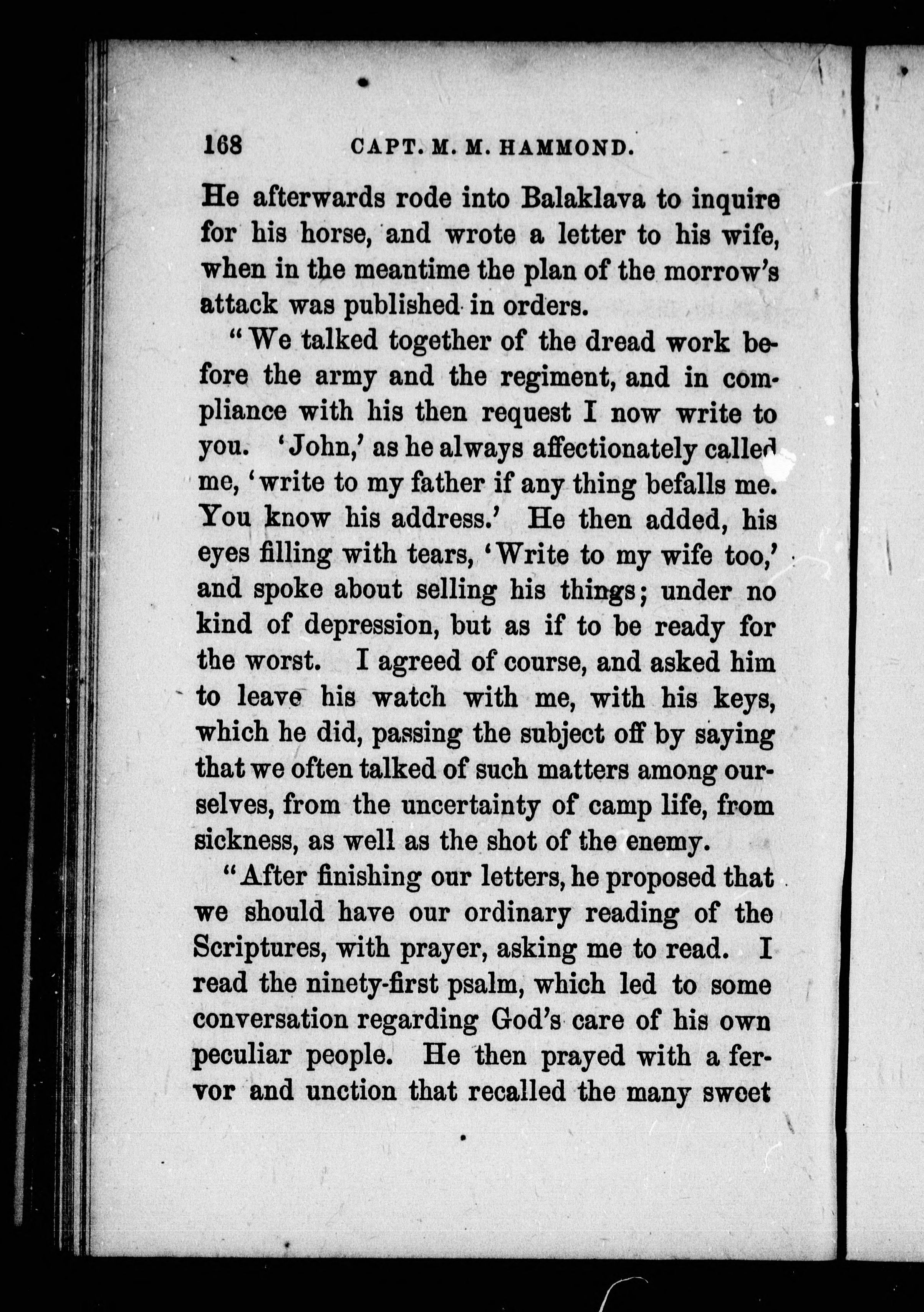 168 CAPT. M. M. HAMMOND.

He afterwards rode into Balaklava to inquire for his horse, and wrote a letter to his wife, when in the meantime the plan of the morrow's attack was published in orders.

"We talked together of the dread work before the army and the regiment, and in compliance with his then request I now write to you. 'John,' as he always affectionately called me, 'write to my father if any thing befalls me. You know his address.' He then added, his eyes filling with tears, 'Write to my wife too,' and spoke about selling his things; under no kind of depression, but as if to be ready for the worst. I agreed of course, and asked him to leave his watch with me, with his keys, which he did, passing the subject off by saying that we often talked of such matters among ourselves, from the uncertainty of camp life, from sickness, as well as the shot of the enemy.

"After finishing our letters, he proposed that we should have our ordinary reading of the Scriptures, with prayer, asking me to read. I read the ninety-first psalm, which led to some conversation regarding God's care of his own peculiar people. He then prayed with a fervor and unction that recalled the many sweet